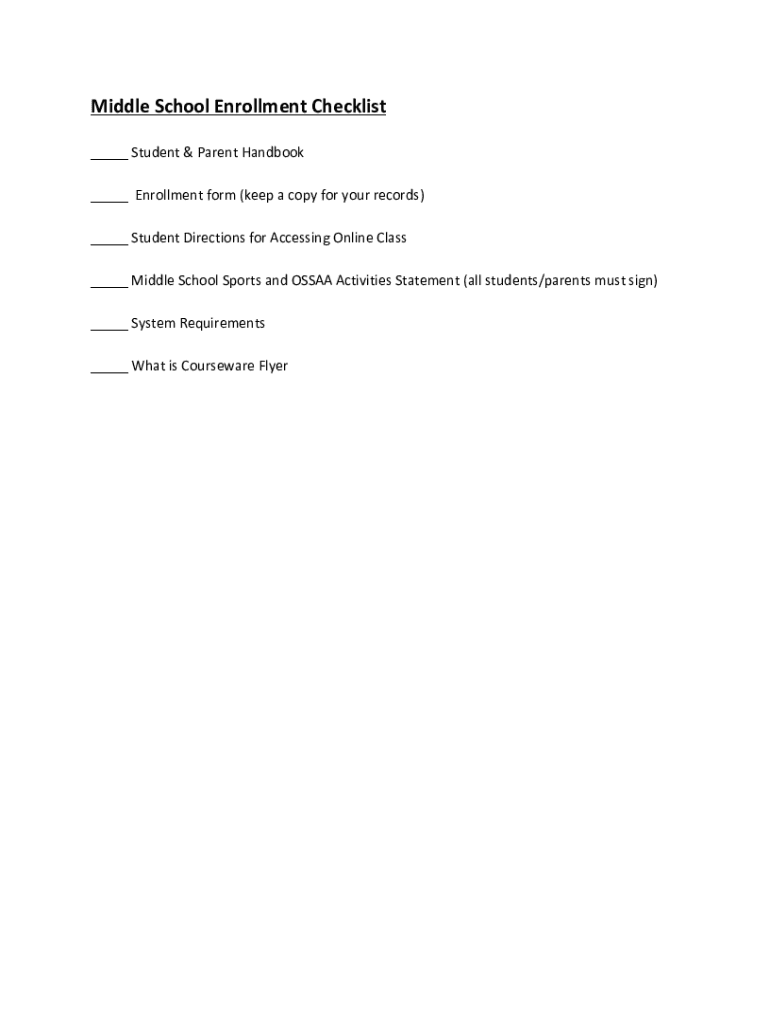 Middle School Enrollment Checklist

_____ Student & Parent Handbook

_____ Enrollment form (keep a copy for your records)

_____ Student Directions for Accessing Online Class

_____ Middle School Sports and OSSAA Activities Statement (all students/parents must sign)

_____ System Requirements

_____ What is Courseware Flyer